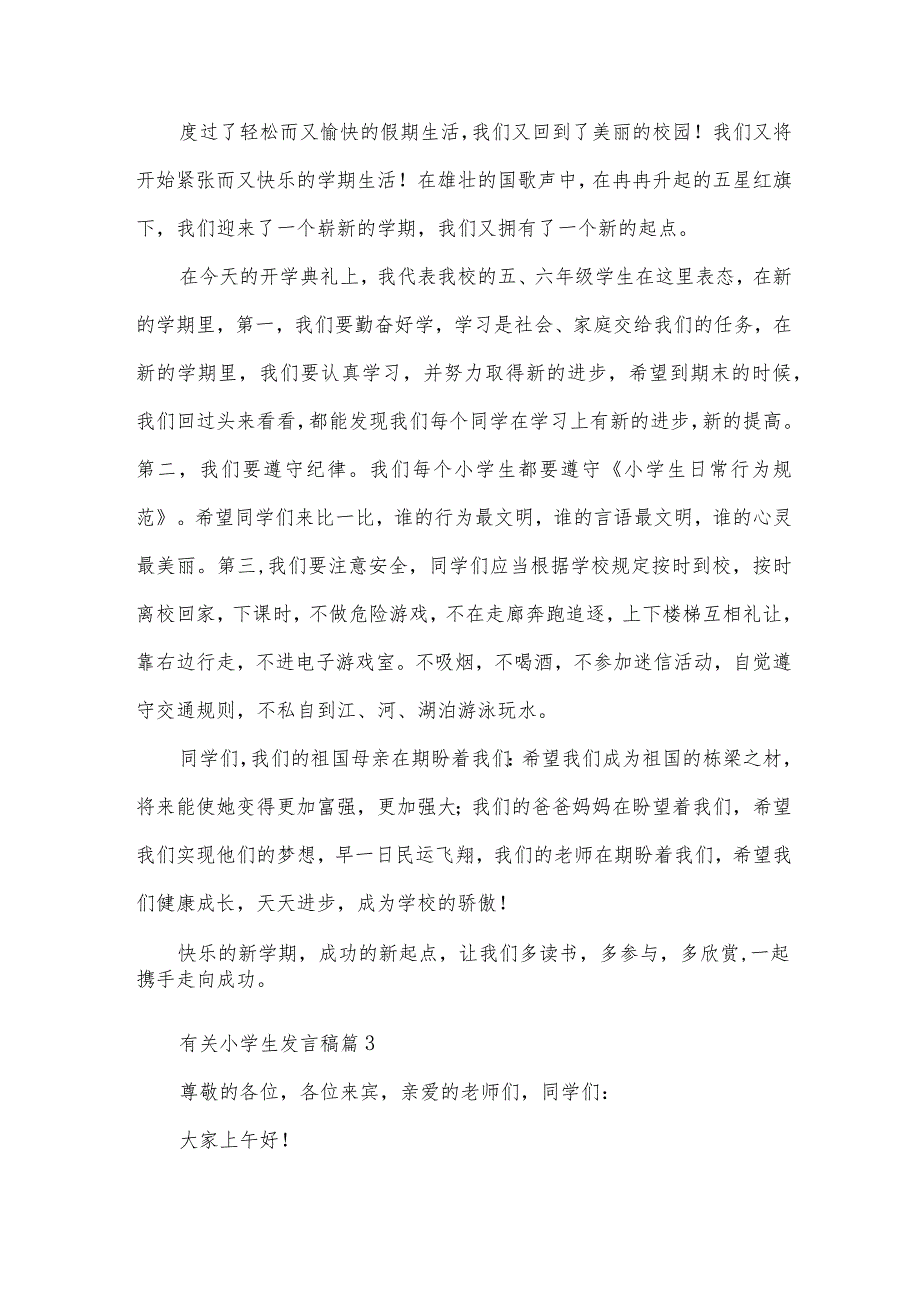 度过了轻松而又愉快的假期生活，我们又回到了美丽的校园！我们又将开始紧张而又快乐的学期生活！在雄壮的国歌声中，在冉冉升起的五星红旗下，我们迎来了一个崭新的学期，我们又拥有了一个新的起点。

在今天的开学典礼上，我代表我校的五、六年级学生在这里表态，在新的学期里，第一，我们要勤奋好学，学习是社会、家庭交给我们的任务，在新的学期里，我们要认真学习，并努力取得新的进步，希望到期末的时候，我们回过头来看看，都能发现我们每个同学在学习上有新的进步，新的提高。第二，我们要遵守纪律。我们每个小学生都要遵守《小学生日常行为规范》。希望同学们来比一比，谁的行为最文明，谁的言语最文明，谁的心灵最美丽。第三，我们要注意安全，同学们应当根据学校规定按时到校，按时离校回家，下课时，不做危险游戏，不在走廊奔跑追逐，上下楼梯互相礼让，靠右边行走，不进电子游戏室。不吸烟，不喝酒，不参加迷信活动，自觉遵守交通规则，不私自到江、河、湖泊游泳玩水。

同学们，我们的祖国母亲在期盼着我们：希望我们成为祖国的栋梁之材，将来能使她变得更加富强，更加强大；我们的爸爸妈妈在盼望着我们，希望我们实现他们的梦想，早一日民运飞翔，我们的老师在期盼着我们，希望我们健康成长，天天进步，成为学校的骄傲！

快乐的新学期，成功的新起点，让我们多读书，多参与，多欣赏，一起携手走向成功。

有关小学生发言稿篇3

尊敬的各位，各位来宾，亲爱的老师们，同学们：

大家上午好！